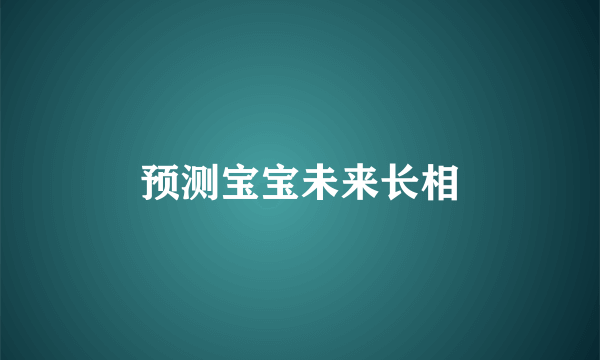 预测宝宝未来长相